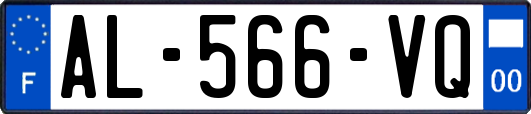 F
AL-566-VQ
00